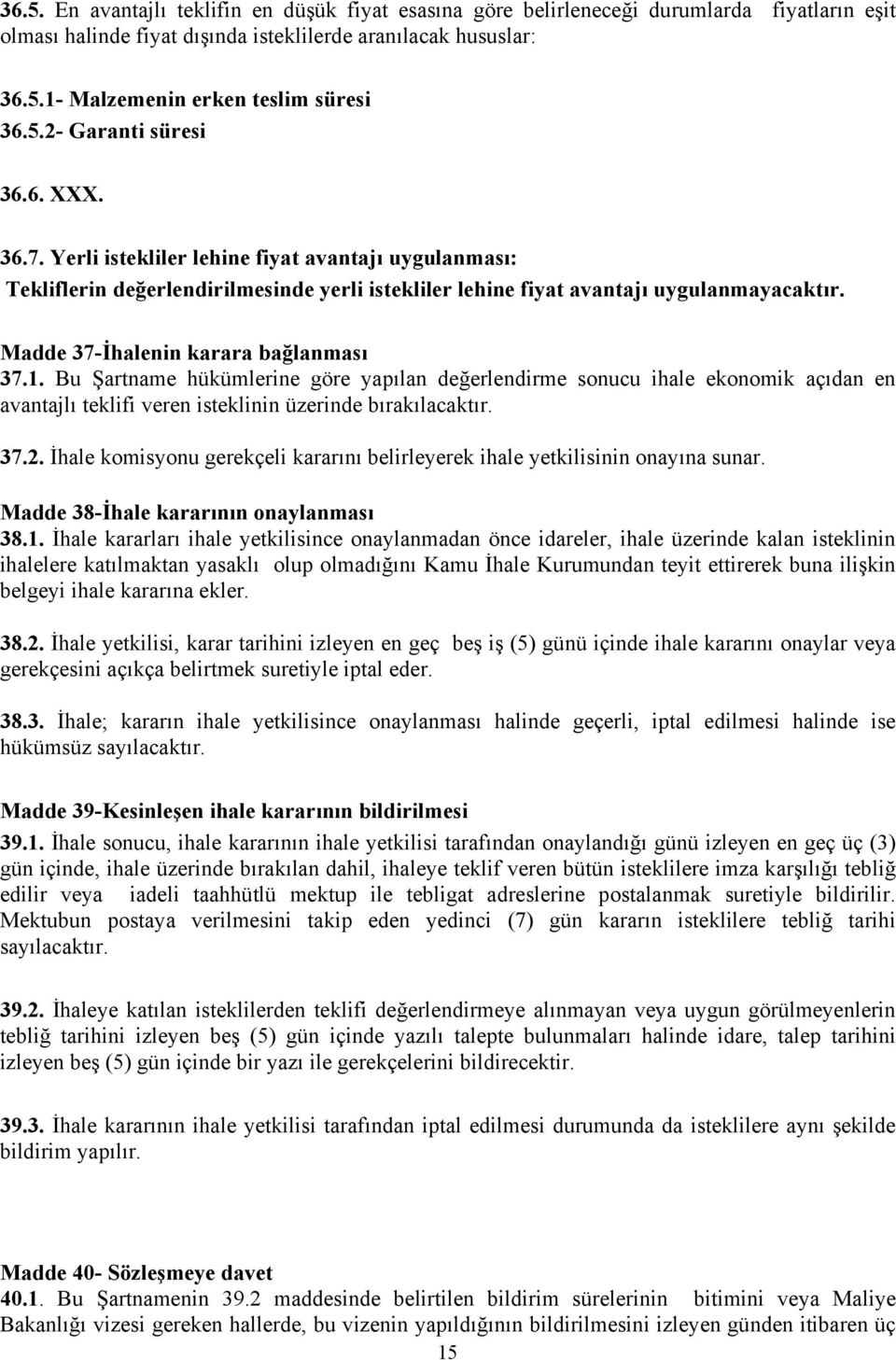 36.5. En avantajlı teklifin en düşük fiyat esasına göre belirleneceği durumlarda fiyatların eşit olması halinde fiyat dışında isteklilerde aranılacak hususlar:

36.5.1- Malzemenin erken teslim süresi
36.5.2- Garanti süresi

36.6. XXX.

36.7. Yerli istekliler lehine fiyat avantajı uygulanması:
Tekliflerin değerlendirilmesinde yerli istekliler lehine fiyat avantajı uygulanmayacaktır.

Madde 37-İhalenin karara bağlanması
37.1. Bu Şartname hükümlerine göre yapılan değerlendirme sonucu ihale ekonomik açıdan en avantajlı teklifi veren isteklinin üzerinde bırakılacaktır.

37.2. İhale komisyonu gerekçeli kararını belirleyerek ihale yetkilisinin onayına sunar.

Madde 38-İhale kararının onaylanması
38.1. İhale kararları ihale yetkilisince onaylanmadan önce idareler, ihale üzerinde kalan isteklinin ihalelere katılmaktan yasaklı olup olmadığını Kamu İhale Kurumundan teyit ettirerek buna ilişkin belgeyi ihale kararına ekler.

38.2. İhale yetkilisi, karar tarihini izleyen en geç beş iş (5) günü içinde ihale kararını onaylar veya gerekçesini açıkça belirtmek suretiyle iptal eder.

38.3. İhale; kararın ihale yetkilisince onaylanması halinde geçerli, iptal edilmesi halinde ise hükümsüz sayılacaktır.

Madde 39-Kesinleşen ihale kararının bildirilmesi
39.1. İhale sonucu, ihale kararının ihale yetkilisi tarafından onaylandığı günü izleyen en geç üç (3) gün içinde, ihale üzerinde bırakılan dahil, ihaleye teklif veren bütün isteklilere imza karşılığı tebliğ edilir veya iadeli taahhütlü mektup ile tebligat adreslerine postalanmak suretiyle bildirilir. Mektubun postaya verilmesini takip eden yedinci (7) gün kararın isteklilere tebliğ tarihi sayılacaktır.

39.2. İhaleye katılan isteklilerden teklifi değerlendirmeye alınmayan veya uygun görülmeyenlerin tebliğ tarihini izleyen beş (5) gün içinde yazılı talepte bulunmaları halinde idare, talep tarihini izleyen beş (5) gün içinde bir yazı ile gerekçelerini bildirecektir.

39.3. İhale kararının ihale yetkilisi tarafından iptal edilmesi durumunda da isteklilere aynı şekilde bildirim yapılır.

Madde 40- Sözleşmeye davet
40.1. Bu Şartnamenin 39.2 maddesinde belirtilen bildirim sürelerinin bitimini veya Maliye Bakanlığı vizesi gereken hallerde, bu vizenin yapıldığının bildirilmesini izleyen günden itibaren üç

15